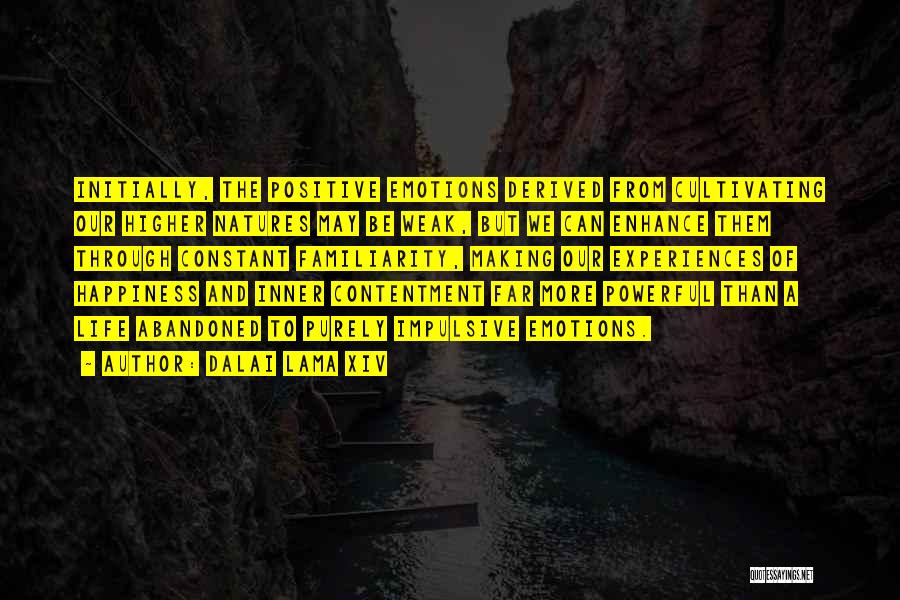 INITIALLY, THE POSITIVE EMOTIONS DERIVED FROM CULTIVATING OUR HIGHER NATURES MAY BE WEAK, BUT WE CAN ENHANCE THEM THROUGH CONSTANT FAMILIARITY, MAKING OUR EXPERIENCES OF HAPPINESS AND INNER CONTENTMENT FAR MORE POWERFUL THAN A LIFE ABANDONED TO PURELY IMPULSIVE EMOTIONS.

— AUTHOR: DALAI LAMA XIV

QUOTESSAYINGS.NET